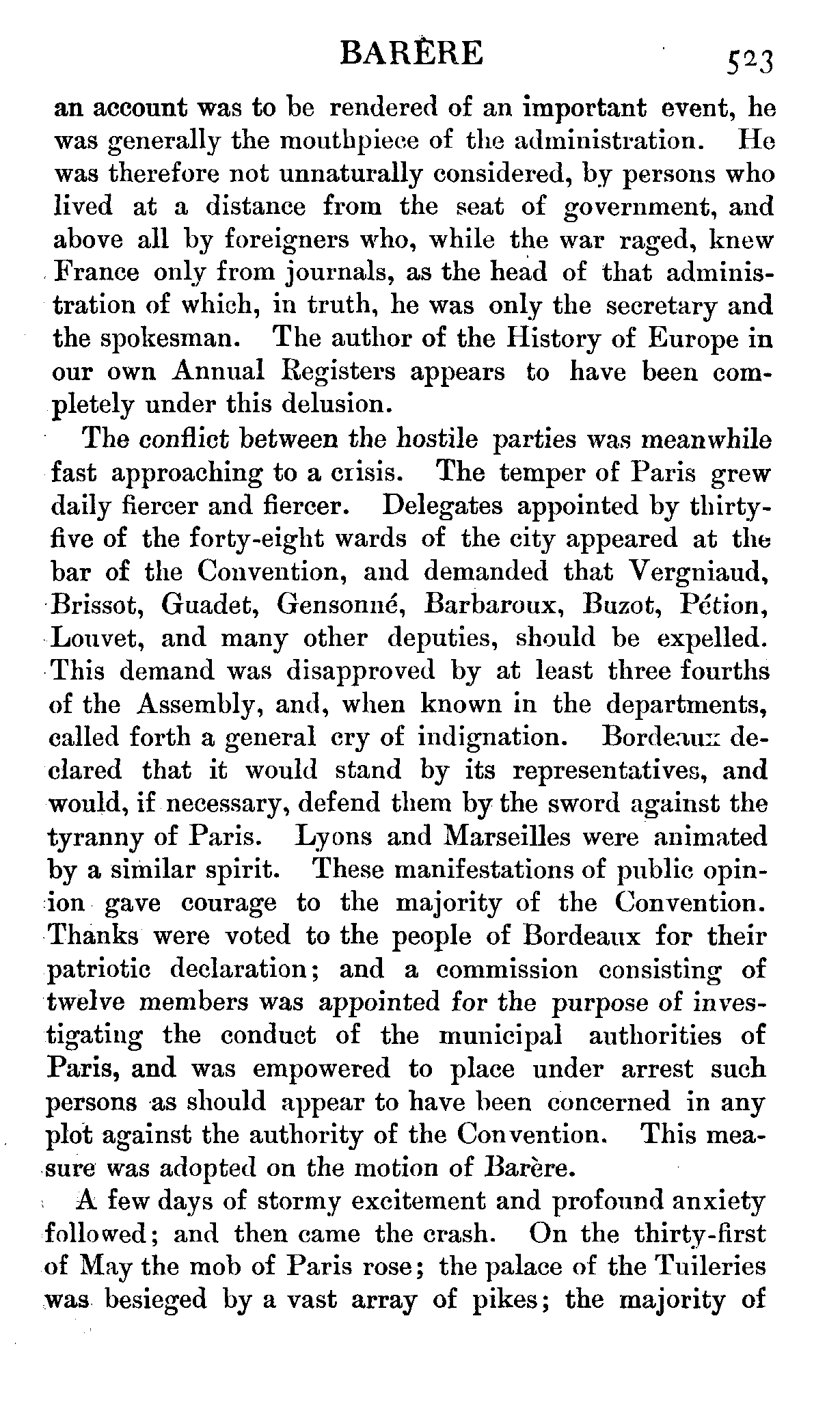 BARÈRE 523

an account was to be rendered of an important event, he was generally the mouthpiece of the administration. He was therefore not unnaturally considered, by persons who lived at a distance from the seat of government, and above all by foreigners who, while the war raged, knew France only from journals, as the head of that administration of which, in truth, he was only the secretary and the spokesman. The author of the History of Europe in our own Annual Registers appears to have been completely under this delusion.

The conflict between the hostile parties was meanwhile fast approaching to a crisis. The temper of Paris grew daily fiercer and fiercer. Delegates appointed by thirty-five of the forty-eight wards of the city appeared at the bar of the Convention, and demanded that Vergniaud, Brissot, Guadet, Gensonné, Barbaroux, Buzot, Pétion, Louvet, and many other deputies, should be expelled. This demand was disapproved by at least three fourths of the Assembly, and, when known in the departments, called forth a general cry of indignation. Bordeaux declared that it would stand by its representatives, and would, if necessary, defend them by the sword against the tyranny of Paris. Lyons and Marseilles were animated by a similar spirit. These manifestations of public opinion gave courage to the majority of the Convention. Thanks were voted to the people of Bordeaux for their patriotic declaration; and a commission consisting of twelve members was appointed for the purpose of investigating the conduct of the municipal authorities of Paris, and was empowered to place under arrest such persons as should appear to have been concerned in any plot against the authority of the Convention. This measure was adopted on the motion of Barère.

A few days of stormy excitement and profound anxiety followed; and then came the crash. On the thirty-first of May the mob of Paris rose; the palace of the Tuileries was besieged by a vast array of pikes; the majority of